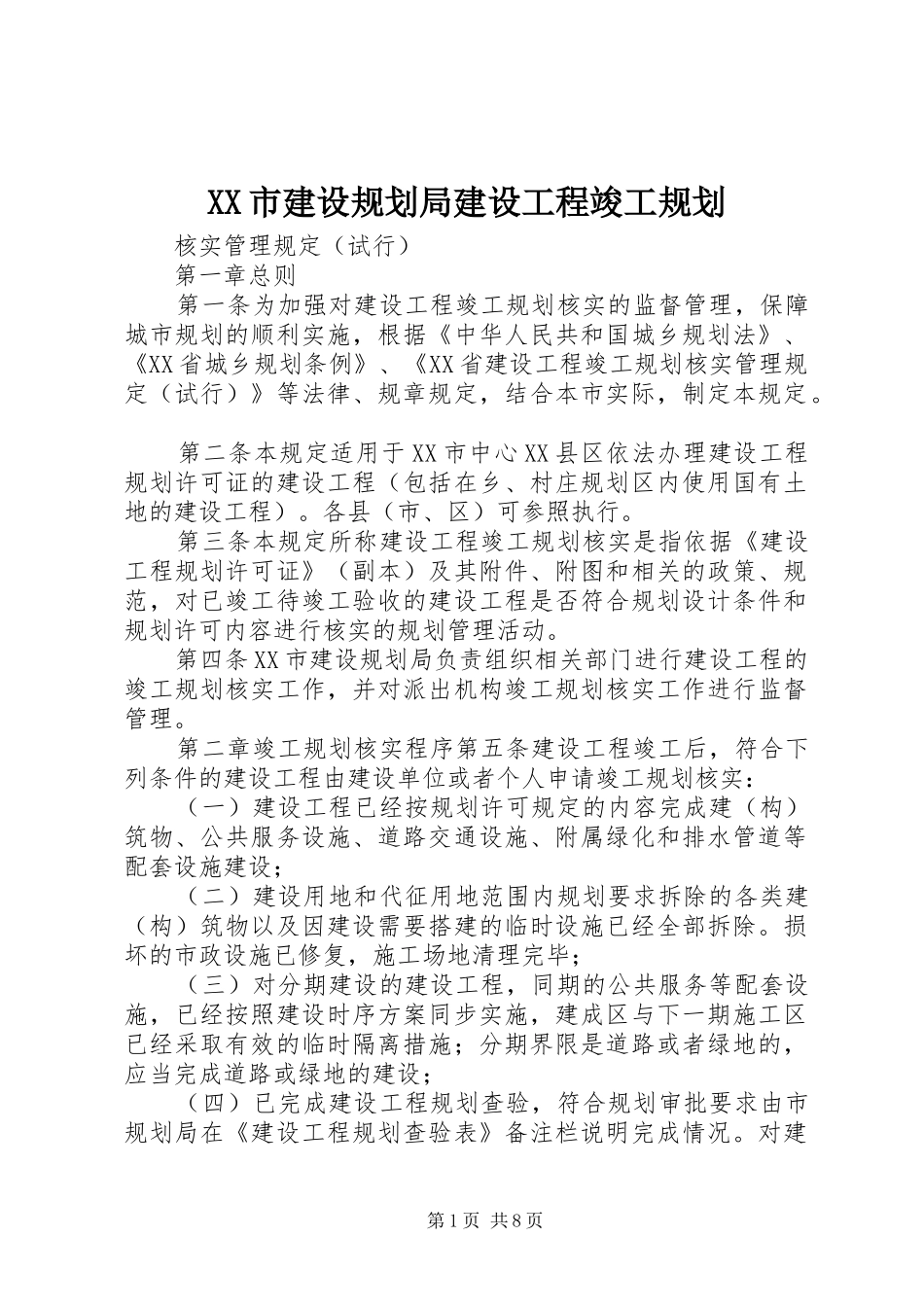 XX市建设规划局建设工程竣工规划

核实管理规定（试行）

第一章总则

第一条为加强对建设工程竣工规划核实的监督管理，保障城市规划的顺利实施，根据《中华人民共和国城乡规划法》、《XX省城乡规划条例》、《XX省建设工程竣工规划核实管理规定（试行）》等法律、规章规定，结合本市实际，制定本规定。

第二条本规定适用于XX市中心XX县区依法办理建设工程规划许可证的建设工程（包括在乡、村庄规划区内使用国有土地的建设工程）。各县（市、区）可参照执行。

第三条本规定所称建设工程竣工规划核实是指依据《建设工程规划许可证》（副本）及其附件、附图和相关的政策、规范，对已竣工待竣工验收的建设工程是否符合规划设计条件和规划许可内容进行核实的规划管理活动。

第四条XX市建设规划局负责组织相关部门进行建设工程的竣工规划核实工作，并对派出机构竣工规划核实工作进行监督管理。

第二章竣工规划核实程序第五条建设工程竣工后，符合下列条件的建设工程由建设单位或者个人申请竣工规划核实：

（一）建设工程已经按规划许可规定的内容完成建（构）筑物、公共服务设施、道路交通设施、附属绿化和排水管道等配套设施建设；

（二）建设用地和代征用地范围内规划要求拆除的各类建（构）筑物以及因建设需要搭建的临时设施已经全部拆除。损坏的市政设施已修复，施工场地清理完毕；

（三）对分期建设的建设工程，同期的公共服务等配套设施，已经按照建设时序方案同步实施，建成区与下一期施工区已经采取有效的临时隔离措施；分期界限是道路或者绿地的，应当完成道路或绿地的建设；

（四）已完成建设工程规划查验，符合规划审批要求由市规划局在《建设工程规划查验表》备注栏说明完成情况。对建

第1页 共8页